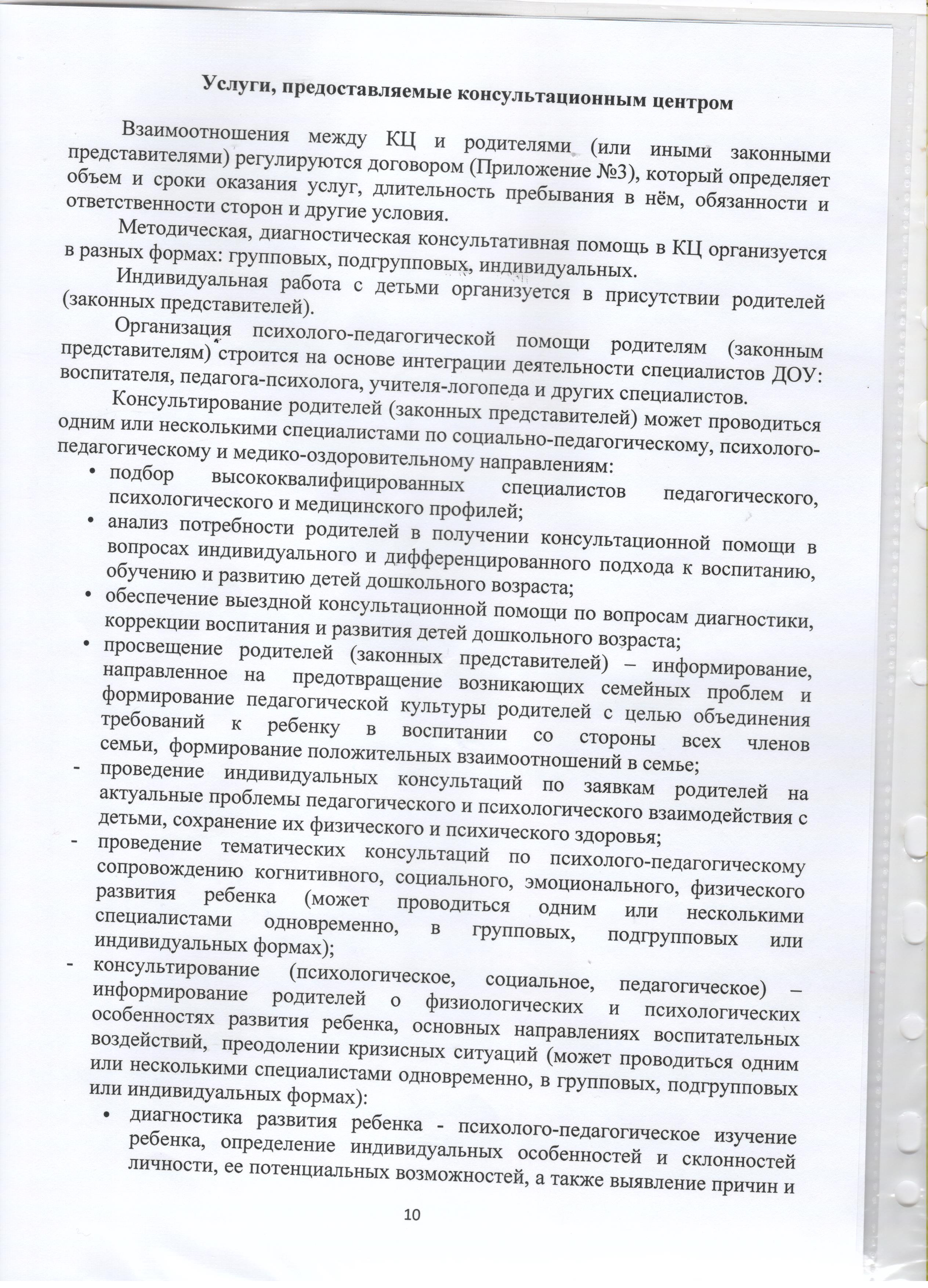 Услуги, предоставляемые консультационным центром

Взаимоотношения между КЦ и родителями (или иными законными представителями) регулируются договором (Приложение №3), который определяет объем и сроки оказания услуг, длительность пребывания в нём, обязанности и ответственности сторон и другие условия.

Методическая, диагностическая консультативная помощь в КЦ организуется в разных формах: групповых, подгрупповых, индивидуальных.

Индивидуальная работа с детьми организуется в присутствии родителей (законных представителей).

Организация психолого-педагогической помощи родителям (законным представителям) строится на основе интеграции деятельности специалистов ДОУ: воспитателя, педагога-психолога, учителя-логопеда и других специалистов.

Консультирование родителей (законных представителей) может проводиться одним или несколькими специалистами по социально-педагогическому, психолого-педагогическому и медико-оздоровительному направлениям:

• подбор высококвалифицированных специалистов педагогического, психологического и медицинского профилей;
• анализ потребности родителей в получении консультационной помощи в вопросах индивидуального и дифференцированного подхода к воспитанию, обучению и развитию детей дошкольного возраста;
• обеспечение выездной консультационной помощи по вопросам диагностики, коррекции воспитания и развития детей дошкольного возраста;
• просвещение родителей (законных представителей) – информирование, направленное на предотвращение возникающих семейных проблем и формирование педагогической культуры родителей с целью объединения требований к ребенку в воспитании со стороны всех членов семьи, формирование положительных взаимоотношений в семье;
- проведение индивидуальных консультаций по заявкам родителей на актуальные проблемы педагогического и психологического взаимодействия с детьми, сохранение их физического и психического здоровья;
- проведение тематических консультаций по психолого-педагогическому сопровождению когнитивного, социального, эмоционального, физического развития ребенка (может проводиться одним или несколькими специалистами одновременно, в групповых, подгрупповых или индивидуальных формах);
- консультирование (психологическое, социальное, педагогическое) – информирование родителей о физиологических и психологических особенностях развития ребенка, основных направлениях воспитательных воздействий, преодолении кризисных ситуаций (может проводиться одним или несколькими специалистами одновременно, в групповых, подгрупповых или индивидуальных формах):
• диагностика развития ребенка - психолого-педагогическое изучение ребенка, определение индивидуальных особенностей и склонностей личности, ее потенциальных возможностей, а также выявление причин и

10